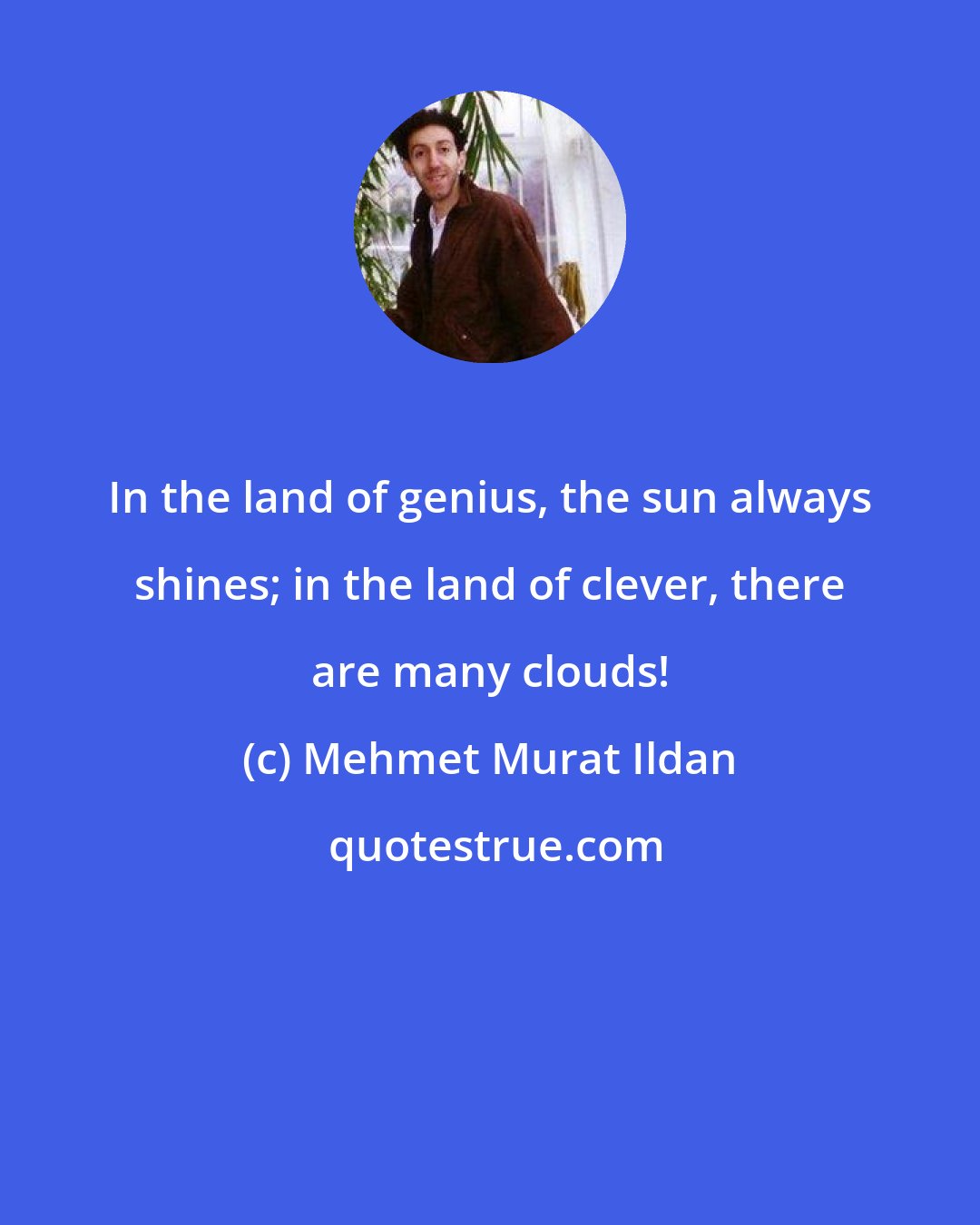 In the land of genius, the sun always shines; in the land of clever, there are many clouds!

(c) Mehmet Murat Ildan

quotestrue.com